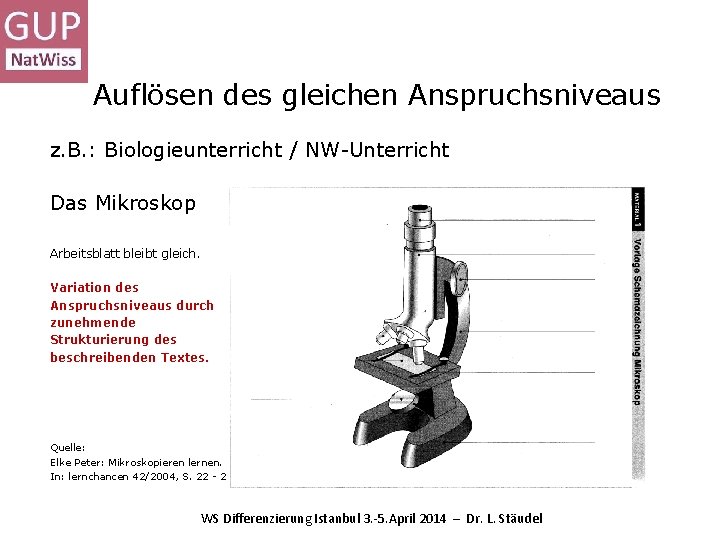 GUP
NatWiss

Auflösen des gleichen Anspruchsniveaus

z.B.: Biologieunterricht / NW-Unterricht

Das Mikroskop

Arbeitsblatt bleibt gleich.

Variation des Anspruchsniveaus durch zunehmende Strukturierung des beschreibenden Textes.

Quelle:
Elke Peter: Mikroskopieren lernen.
In: lernchancen 42/2004, S. 22 - 2

MATERIAL 1

Vorlage Schemazeichnung Mikroskop

WS Differenzierung Istanbul 3.-5. April 2014 – Dr. L. Stäudel